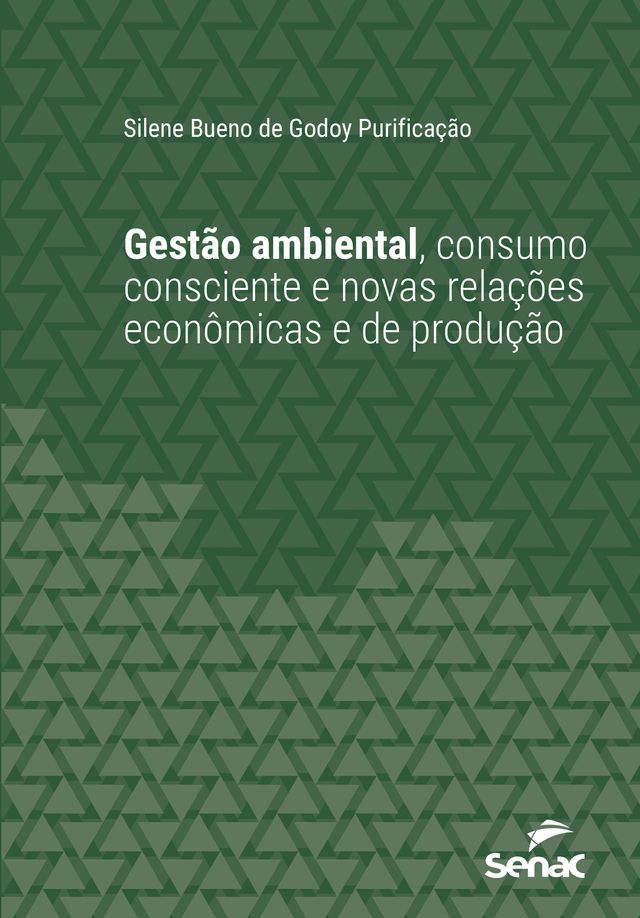 Silene Bueno de Godoy Purificação

Gestão ambiental, consumo consciente e novas relações econômicas e de produção

senac